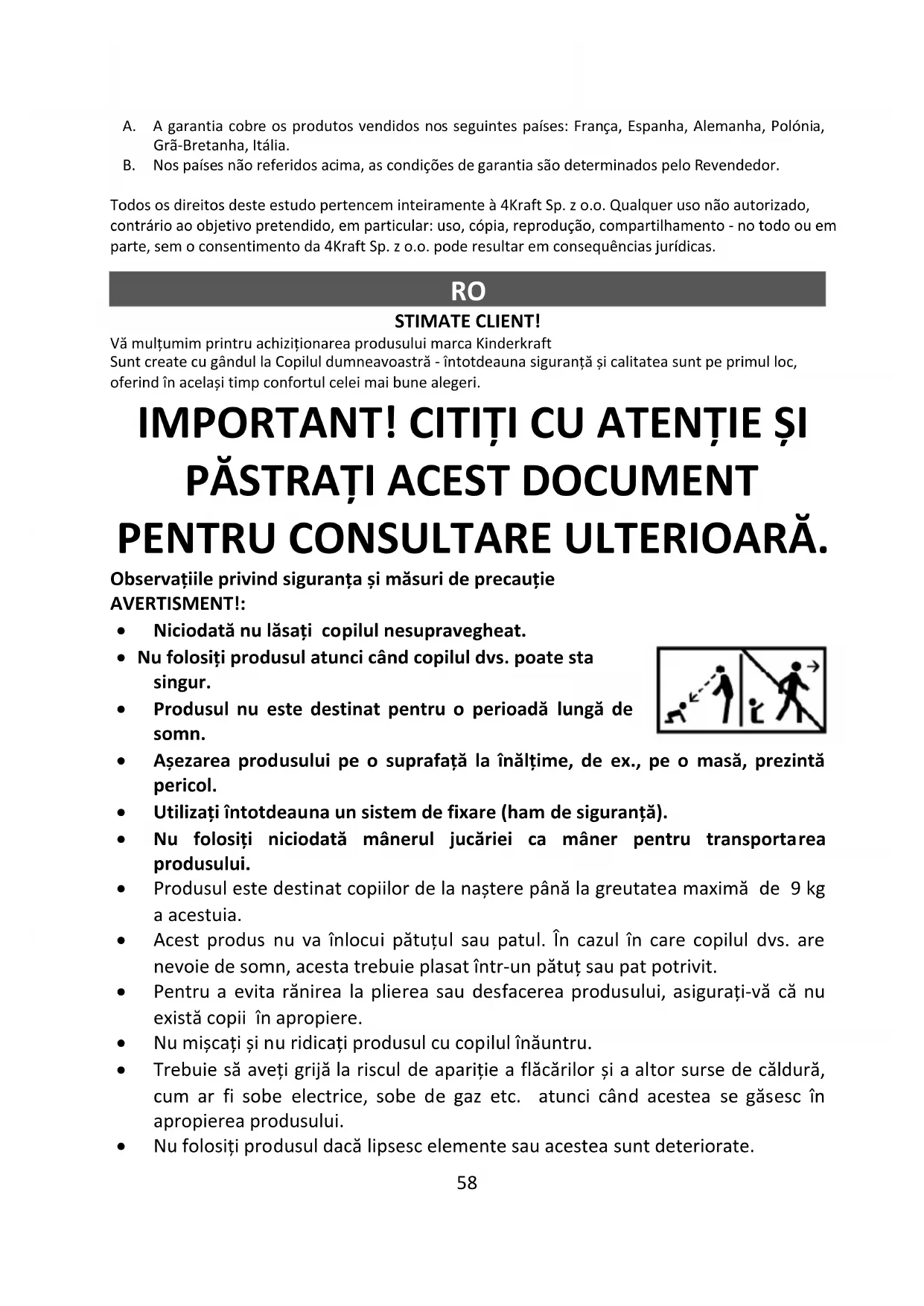 A. A garantia cobre os produtos vendidos nos seguintes países: França, Espanha, Alemanha, Polónia, Grã-Bretanha, Itália.
B. Nos países não referidos acima, as condições de garantia são determinados pelo Revendedor.

Todos os direitos deste estudo pertencem inteiramente à 4Kraft Sp. z o.o. Qualquer uso não autorizado, contrário ao objetivo pretendido, em particular: uso, cópia, reprodução, compartilhamento - no todo ou em parte, sem o consentimento da 4Kraft Sp. z o.o. pode resultar em consequências jurídicas.

RO

STIMATE CLIENT!

Vă mulțumim printru achiziționarea produsului marca Kinderkraft
Sunt create cu gândul la Copilul dumneavoastră - întotdeauna siguranță și calitatea sunt pe primul loc, oferind în același timp confortul celei mai bune alegeri.

IMPORTANT! CITIȚI CU ATENȚIE ȘI PĂSTRAȚI ACEST DOCUMENT PENTRU CONSULTARE ULTERIOARĂ.

Observațiile privind siguranța și măsuri de precauție
AVERTISMENT!:

• Niciodată nu lăsați copilul nesupravegheat.
• Nu folosiți produsul atunci când copilul dvs. poate sta singur.
• Produsul nu este destinat pentru o perioadă lungă de somn.
• Așezarea produsului pe o suprafață la înălțime, de ex., pe o masă, prezintă pericol.
• Utilizați întotdeauna un sistem de fixare (ham de siguranță).
• Nu folosiți niciodată mânerul jucăriei ca mâner pentru transportarea produsului.
• Produsul este destinat copiilor de la naștere până la greutatea maximă de 9 kg a acestuia.
• Acest produs nu va înlocui pătuțul sau patul. În cazul în care copilul dvs. are nevoie de somn, acesta trebuie plasat într-un pătuț sau pat potrivit.
• Pentru a evita rănirea la plierea sau desfacerea produsului, asigurați-vă că nu există copii în apropiere.
• Nu mișcați și nu ridicați produsul cu copilul înăuntru.
• Trebuie să aveți grijă la riscul de apariție a flăcărilor și a altor surse de căldură, cum ar fi sobe electrice, sobe de gaz etc. atunci când acestea se găsesc în apropierea produsului.
• Nu folosiți produsul dacă lipsesc elemente sau acestea sunt deteriorate.

58